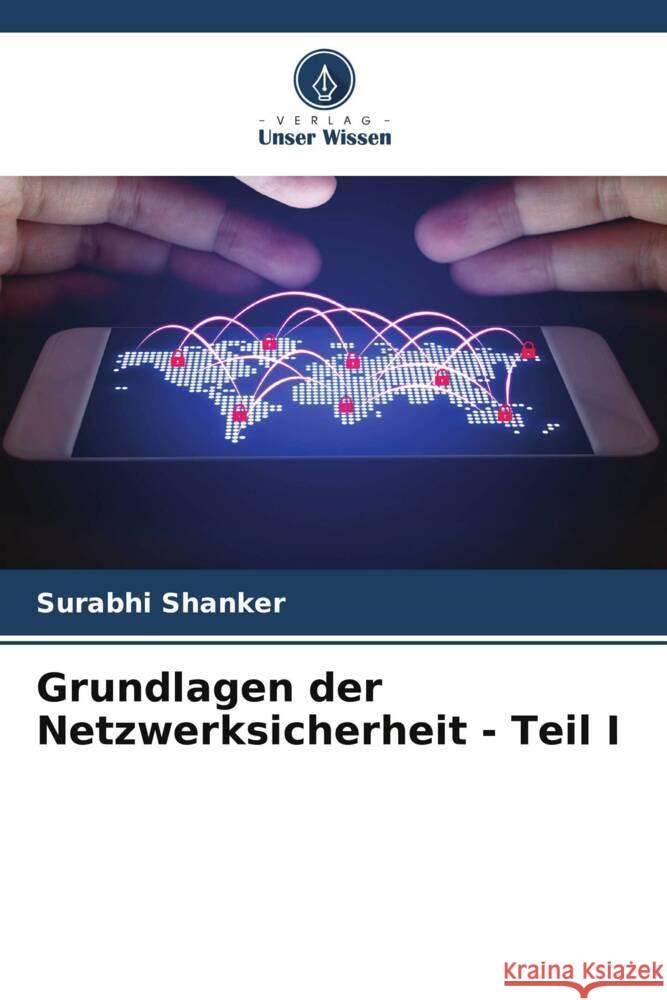 - VERLAG -
Unser Wissen

Surabhi Shanker

Grundlagen der Netzwerksicherheit - Teil I